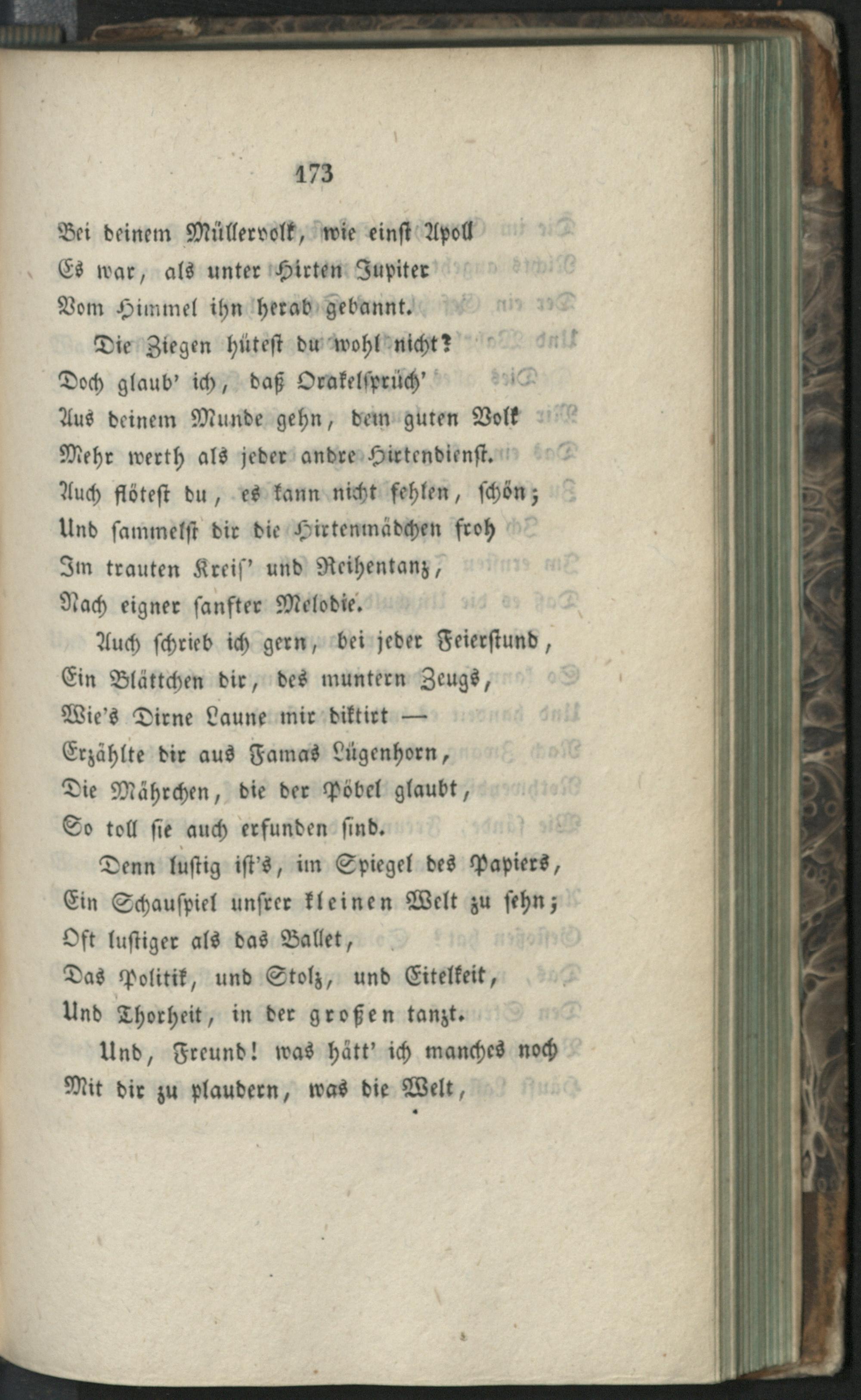 173

Bei deinem Müllervolk, wie einst Apoll
Es war, als unter Hirten Jupiter
Vom Himmel ihn herab gebannt.

Die Ziegen hütest du wohl nicht?
Doch glaub' ich, daß Orakelsprüch'
Aus deinem Munde gehn, dem guten Volk
Mehr werth als jeder andre Hirtendienst.
Auch flötest du, es kann nicht fehlen, schön;
Und sammelst dir die Hirtenmädchen froh
Im trauten Kreis' und Reihentanz,
Nach eigner sanfter Melodie.

Auch schrieb ich gern, bei jeder Feierstund,
Ein Blättchen dir, des muntern Zeugs,
Wie's Dirne Laune mir diktirt —
Erzählte dir aus Famas Lügenhorn,
Die Mährchen, die der Pöbel glaubt,
So toll sie auch erfunden sind.

Denn lustig ist's, im Spiegel des Papiers,
Ein Schauspiel unsrer kleinen Welt zu sehn;
Oft lustiger als das Ballet,
Das Politik, und Stolz, und Eitelkeit,
Und Thorheit, in der großen tanzt.

Und, Freund! was hätt' ich manches noch
Mit dir zu plaudern, was die Welt,